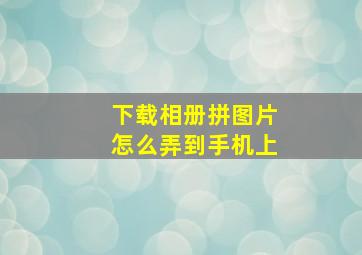 下载相册拼图片
怎么弄到手机上